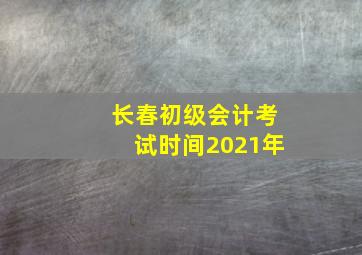 长春初级会计考试时间2021年